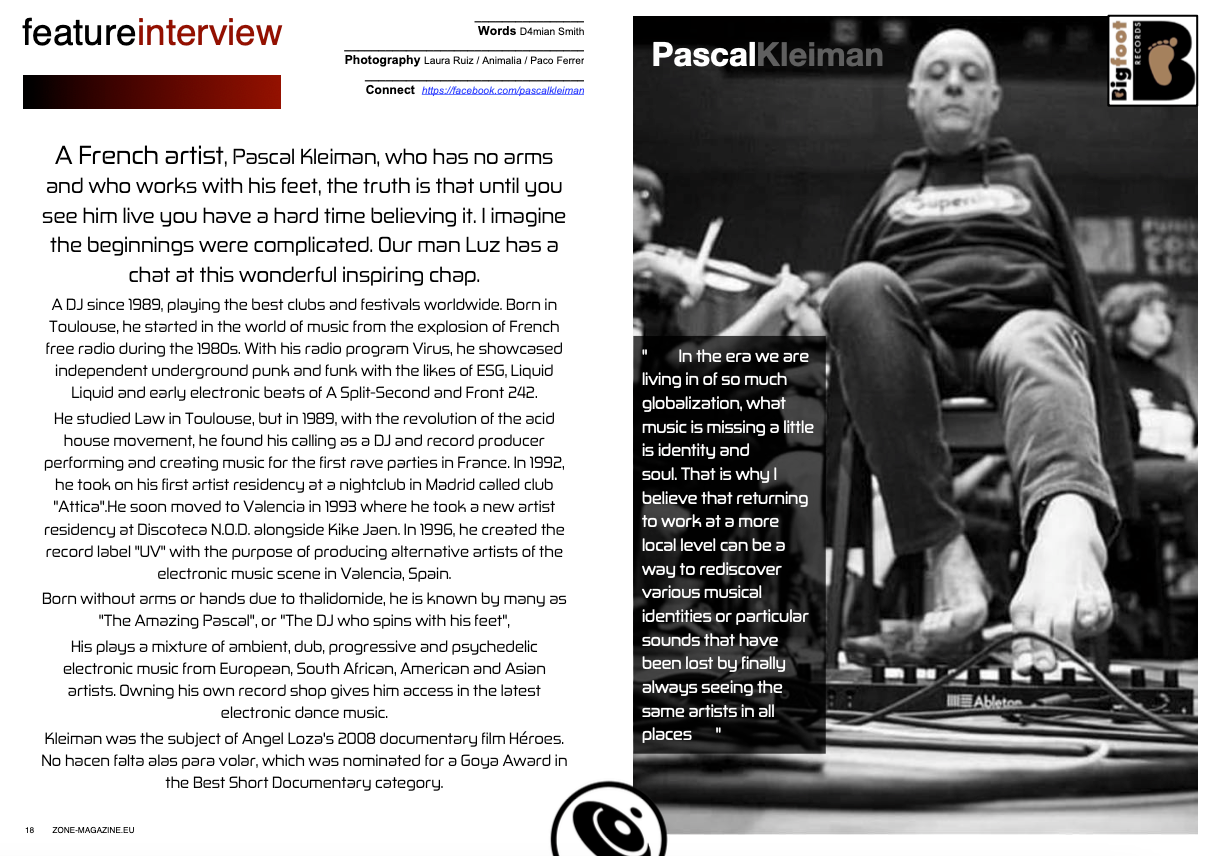 featureinterview

Words D4mian Smith

Photography Laura Ruiz / Animalia / Paco Ferrer

Connect https://facebook.com/pascalkleiman

A French artist, Pascal Kleiman, who has no arms and who works with his feet, the truth is that until you see him live you have a hard time believing it. I imagine the beginnings were complicated. Our man Luz has a chat at this wonderful inspiring chap.

A DJ since 1989, playing the best clubs and festivals worldwide. Born in Toulouse, he started in the world of music from the explosion of French free radio during the 1980s. With his radio program Virus, he showcased independent underground punk and funk with the likes of ESG, Liquid Liquid and early electronic beats of A Split-Second and Front 242.

He studied Law in Toulouse, but in 1989, with the revolution of the acid house movement, he found his calling as a DJ and record producer performing and creating music for the first rave parties in France. In 1992, he took on his first artist residency at a nightclub in Madrid called club "Attica".He soon moved to Valencia in 1993 where he took a new artist residency at Discoteca N.O.D. alongside Kike Jaen. In 1996, he created the record label "UV" with the purpose of producing alternative artists of the electronic music scene in Valencia, Spain.

Born without arms or hands due to thalidomide, he is known by many as "The Amazing Pascal", or "The DJ who spins with his feet",

His plays a mixture of ambient, dub, progressive and psychedelic electronic music from European, South African, American and Asian artists. Owning his own record shop gives him access in the latest electronic dance music.

Kleiman was the subject of Angel Loza's 2008 documentary film Héroes. No hacen falta alas para volar, which was nominated for a Goya Award in the Best Short Documentary category.

18 ZONE-MAGAZINE.EU

PascalKleiman

Bigfoot RECORDS B

" In the era we are living in of so much globalization, what music is missing a little is identity and soul. That is why I believe that returning to work at a more local level can be a way to rediscover various musical identities or particular sounds that have been lost by finally always seeing the same artists in all places "

Ableton